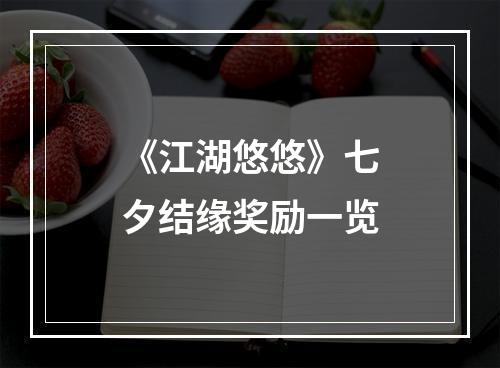 《江湖悠悠》七夕结缘奖励一览